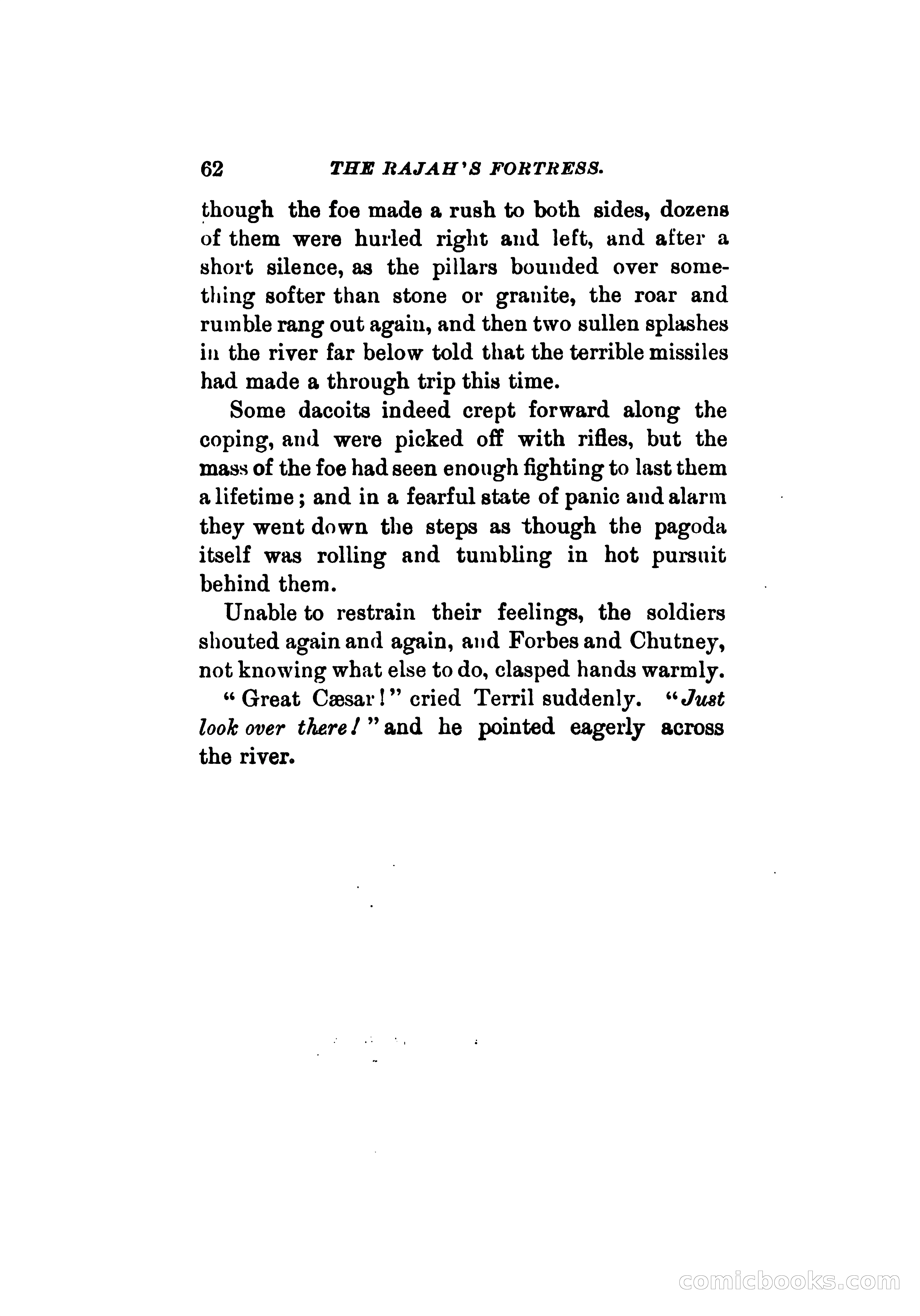 62 THE RAJAH'S FORTRESS.

though the foe made a rush to both sides, dozens of them were hurled right and left, and after a short silence, as the pillars bounded over something softer than stone or granite, the roar and rumble rang out again, and then two sullen splashes in the river far below told that the terrible missiles had made a through trip this time.

Some dacoits indeed crept forward along the coping, and were picked off with rifles, but the mass of the foe had seen enough fighting to last them a lifetime; and in a fearful state of panic and alarm they went down the steps as though the pagoda itself was rolling and tumbling in hot pursuit behind them.

Unable to restrain their feelings, the soldiers shouted again and again, and Forbes and Chutney, not knowing what else to do, clasped hands warmly.

"Great Cæsar!" cried Terril suddenly. "Just look over there!" and he pointed eagerly across the river.

comicbooks.com